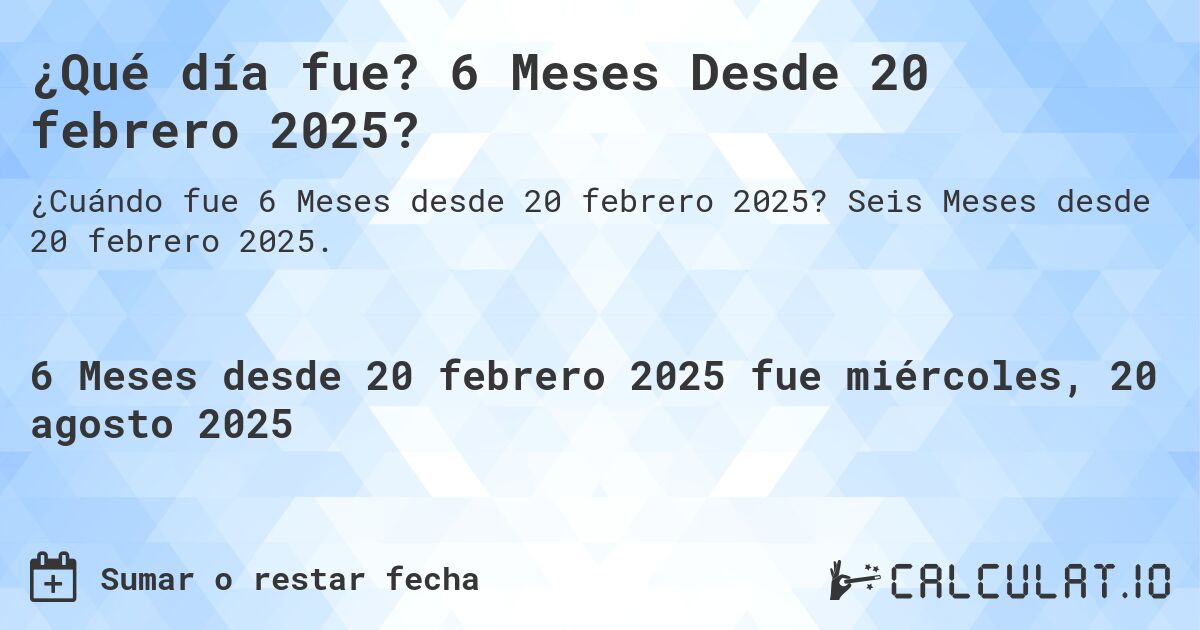 ¿Qué día fue? 6 Meses Desde 20 febrero 2025?

¿Cuándo fue 6 Meses desde 20 febrero 2025? Seis Meses desde 20 febrero 2025.

6 Meses desde 20 febrero 2025 fue miércoles, 20 agosto 2025

Sumar o restar fecha

CALCULAT.IO